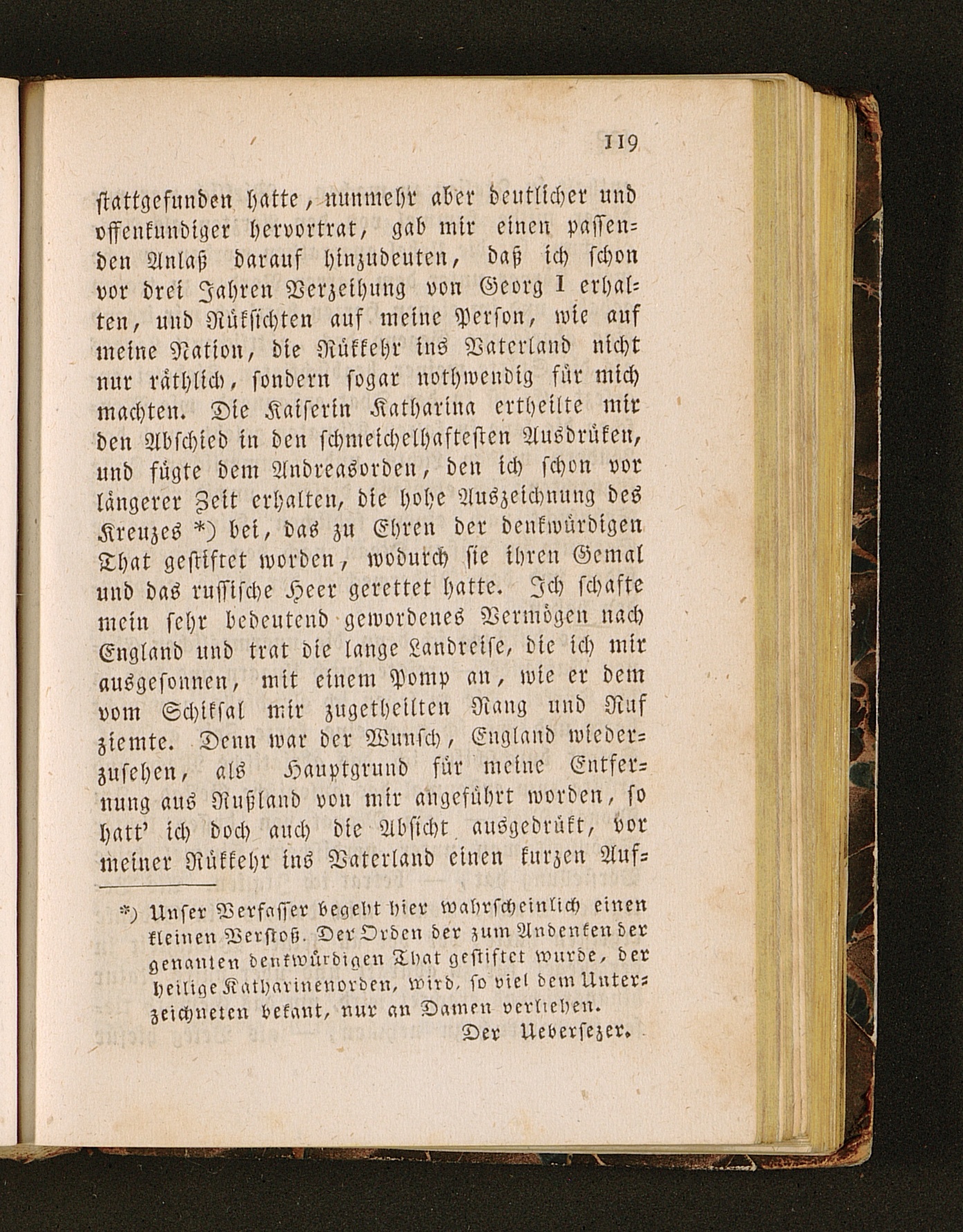 119

stattgefunden hatte, nunmehr aber deutlicher und offenkundiger hervortrat, gab mir einen passenden Anlaß darauf hinzudeuten, daß ich schon vor drei Jahren Verzeihung von Georg I erhalten, und Rükſichten auf meine Person, wie auf meine Nation, die Rükkehr ins Vaterland nicht nur räthlich, sondern sogar nothwendig für mich machten. Die Kaiserin Katharina ertheilte mir den Abschied in den schmeichelhaftesten Ausdrüken, und fügte dem Andreasorden, den ich schon vor längerer Zeit erhalten, die hohe Auszeichnung des Kreuzes *) bei, das zu Ehren der denkwürdigen That gestiftet worden, wodurch sie ihren Gemal und das russische Heer gerettet hatte. Ich schafte mein sehr bedeutend gewordenes Vermögen nach England und trat die lange Landreise, die ich mir ausgesonnen, mit einem Pomp an, wie er dem vom Schiksal mir zugetheilten Rang und Ruf ziemte. Denn war der Wunsch, England wiederzusehen, als Hauptgrund für meine Entfernung aus Rußland von mir angeführt worden, so hatt' ich doch auch die Absicht ausgedrükt, vor meiner Rükkehr ins Vaterland einen kurzen Auf=

*) Unser Verfasser begeht hier wahrscheinlich einen kleinen Verstoß. Der Orden der zum Andenken der genanten denkwürdigen That gestiftet wurde, der heilige Katharinenorden, wird, so viel dem Unterzeichneten bekant, nur an Damen verliehen.
Der Uebersezer.